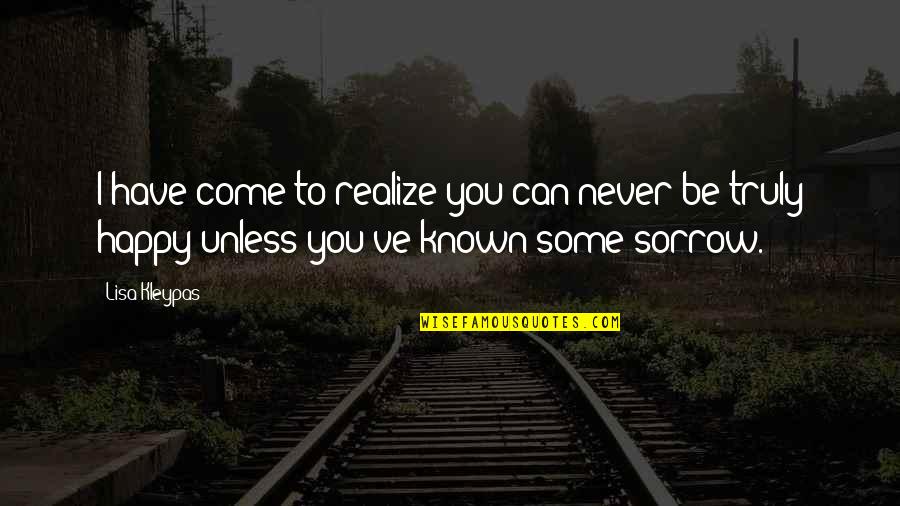 I have come to realize you can never be truly happy unless you've known some sorrow.

Lisa Kleypas

WISEFAMOUSQUOTES.COM